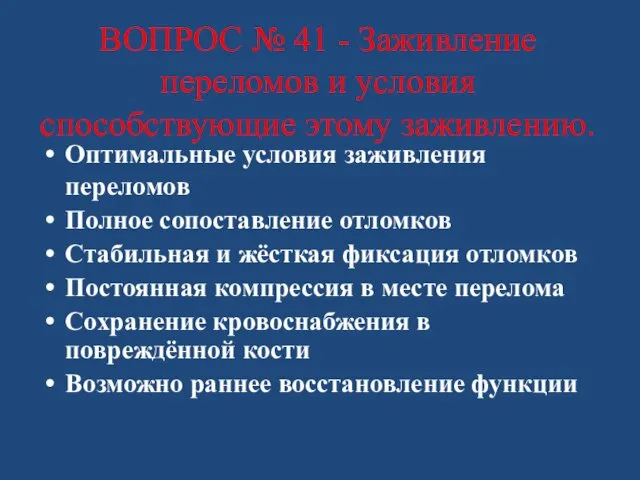 ВОПРОС № 41 - Заживление переломов и условия способствующие этому заживлению.

• Оптимальные условия заживления переломов
• Полное сопоставление отломков
• Стабильная и жёсткая фиксация отломков
• Постоянная компрессия в месте перелома
• Сохранение кровоснабжения в повреждённой кости
• Возможно раннее восстановление функции